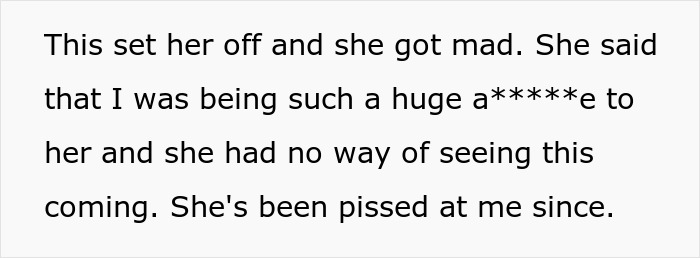 This set her off and she got mad. She said that I was being such a huge a*****e to her and she had no way of seeing this coming. She's been pissed at me since.